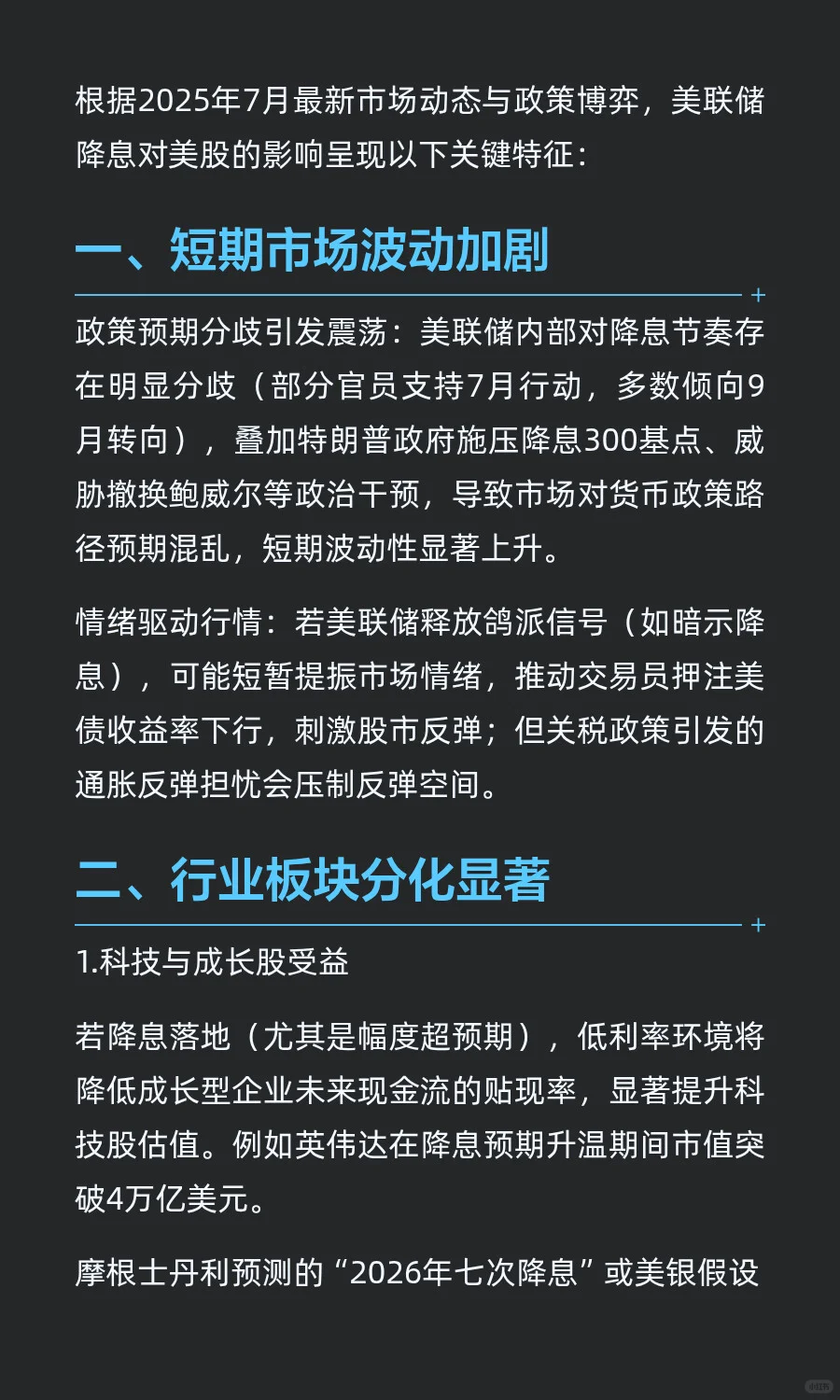 根据2025年7月最新市场动态与政策博弈，美联储降息对美股的影响呈现以下关键特征：

一、短期市场波动加剧

政策预期分歧引发震荡：美联储内部对降息节奏存在明显分歧（部分官员支持7月行动，多数倾向9月转向），叠加特朗普政府施压降息300基点、威胁撤换鲍威尔等政治干预，导致市场对货币政策路径预期混乱，短期波动性显著上升。

情绪驱动行情：若美联储释放鸽派信号（如暗示降息），可能短暂提振市场情绪，推动交易员押注美债收益率下行，刺激股市反弹；但关税政策引发的通胀反弹担忧会压制反弹空间。

二、行业板块分化显著

1.科技与成长股受益

若降息落地（尤其是幅度超预期），低利率环境将降低成长型企业未来现金流的贴现率，显著提升科技股估值。例如英伟达在降息预期升温期间市值突破4万亿美元。

摩根士丹利预测的“2026年七次降息”或美银假设